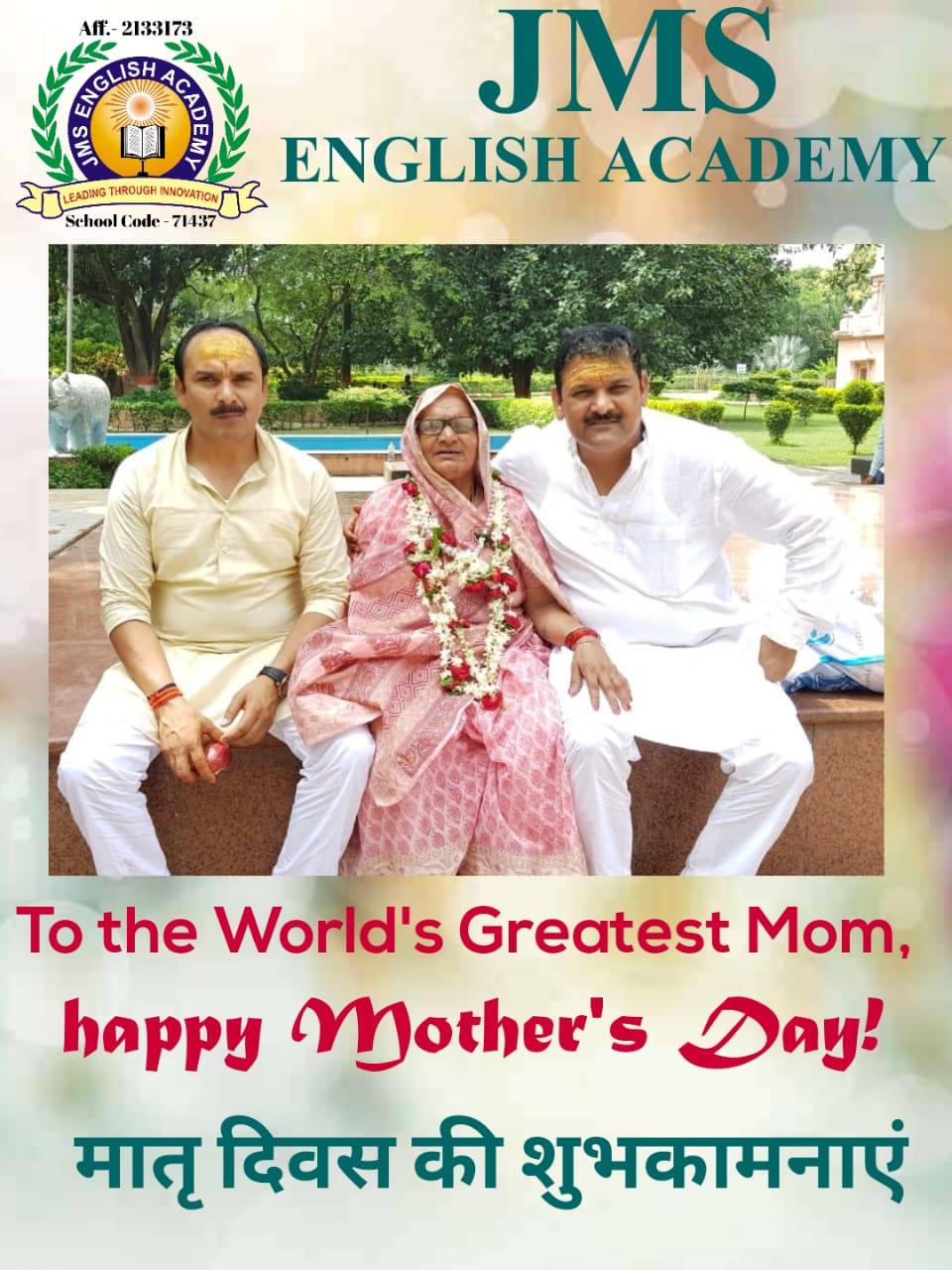 Aff.- 2133173

JMS ENGLISH ACADEMY

LEADING THROUGH INNOVATION

School Code - 71437

JMS
ENGLISH ACADEMY

To the World's Greatest Mom,
happy Mother's Day!

मातृ दिवस की शुभकामनाएं